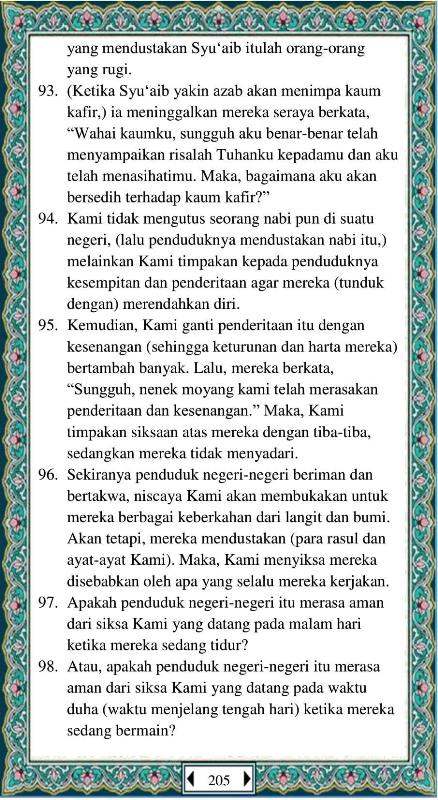 yang mendustakan Syu‘aib itulah orang-orang yang rugi.

93. (Ketika Syu‘aib yakin azab akan menimpa kaum kafir,) ia meninggalkan mereka seraya berkata, “Wahai kaumku, sungguh aku benar-benar telah menyampaikan risalah Tuhanku kepadamu dan aku telah menasihatimu. Maka, bagaimana aku akan bersedih terhadap kaum kafir?”

94. Kami tidak mengutus seorang nabi pun di suatu negeri, (lalu penduduknya mendustakan nabi itu,) melainkan Kami timpakan kepada penduduknya kesempitan dan penderitaan agar mereka (tunduk dengan) merendahkan diri.

95. Kemudian, Kami ganti penderitaan itu dengan kesenangan (sehingga keturunan dan harta mereka) bertambah banyak. Lalu, mereka berkata, “Sungguh, nenek moyang kami telah merasakan penderitaan dan kesenangan.” Maka, Kami timpakan siksaan atas mereka dengan tiba-tiba, sedangkan mereka tidak menyadari.

96. Sekiranya penduduk negeri-negeri beriman dan bertakwa, niscaya Kami akan membukakan untuk mereka berbagai keberkahan dari langit dan bumi. Akan tetapi, mereka mendustakan (para rasul dan ayat-ayat Kami). Maka, Kami menyiksa mereka disebabkan oleh apa yang selalu mereka kerjakan.

97. Apakah penduduk negeri-negeri itu merasa aman dari siksa Kami yang datang pada malam hari ketika mereka sedang tidur?

98. Atau, apakah penduduk negeri-negeri itu merasa aman dari siksa Kami yang datang pada waktu duha (waktu menjelang tengah hari) ketika mereka sedang bermain?

205